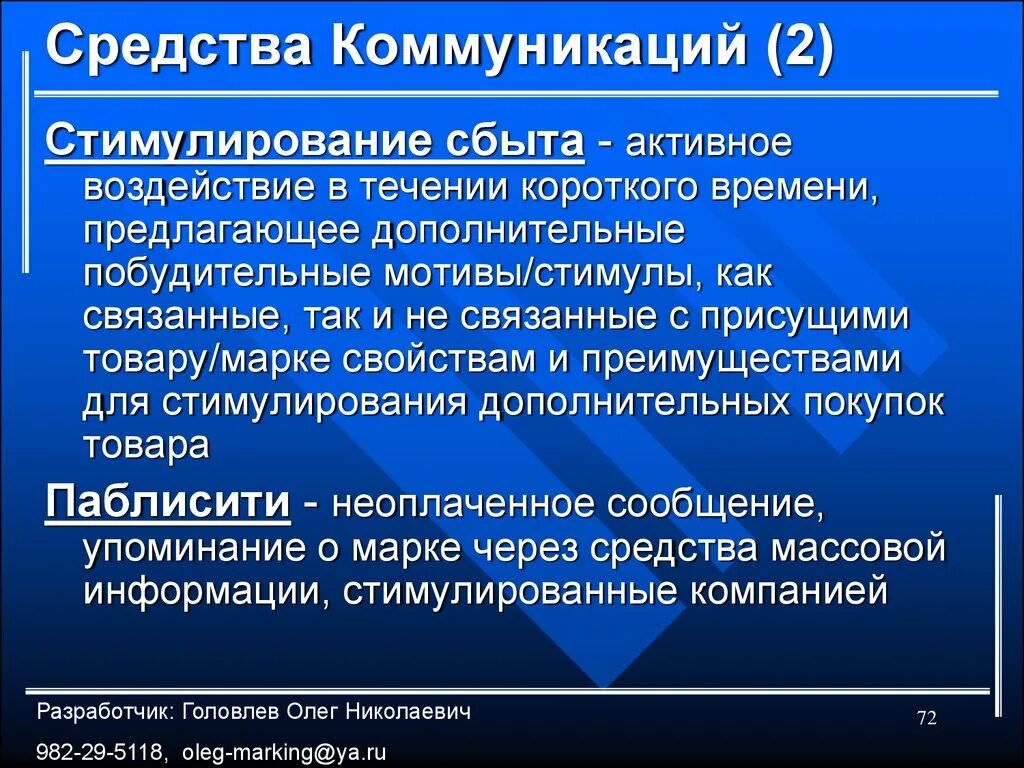 Средства Коммуникаций (2)

Стимулирование сбыта - активное воздействие в течении короткого времени, предлагающее дополнительные побудительные мотивы/стимулы, как связанные, так и не связанные с присущими товару/марке свойствам и преимуществами для стимулирования дополнительных покупок товара

Паблисити - неоплаченное сообщение, упоминание о марке через средства массовой информации, стимулированные компанией

Разработчик: Головлев Олег Николаевич

982-29-5118, oleg-marking@ya.ru

72